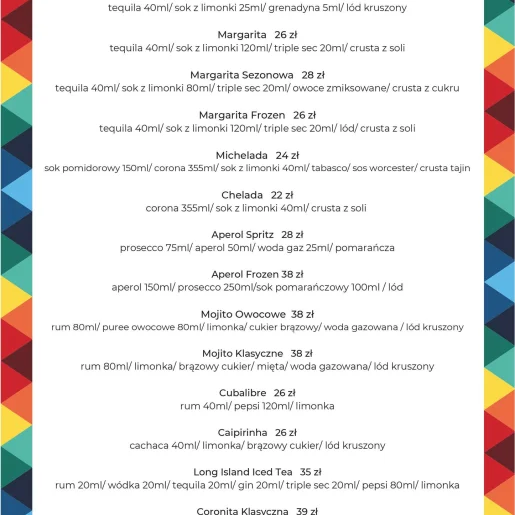 tequila 40ml/ sok z limonki 25ml/ grenadyna 5ml/ lód kruszony

Margarita 26 zł
tequila 40ml/ sok z limonki 120ml/ triple sec 20ml/ crusta z soli

Margarita Sezonowa 28 zł
tequila 40ml/ sok z limonki 80ml/ triple sec 20ml/ owoce zmiksowane/ crusta z cukru

Margarita Frozen 26 zł
tequila 40ml/ sok z limonki 120ml/ triple sec 20ml/ lód/ crusta z soli

Michelada 24 zł
sok pomidorowy 150ml/ corona 355ml/ sok z limonki 40ml/ tabasco/ sos worcester/ crusta tajin

Chelada 22 zł
corona 355ml/ sok z limonki 40ml/ crusta z soli

Aperol Spritz 28 zł
prosecco 75ml/ aperol 50ml/ woda gaz 25ml/ pomarańcza

Aperol Frozen 38 zł
aperol 150ml/ prosecco 250ml/sok pomarańczowy 100ml / lód

Mojito Owocowe 38 zł
rum 80ml/ puree owocowe 80ml/ limonka/ cukier brązowy/ woda gazowana / lód kruszony

Mojito Klasyczne 38 zł
rum 80ml/ limonka/ brązowy cukier/ mięta/ woda gazowana/ lód kruszony

Cubalibre 26 zł
rum 40ml/ pepsi 120ml/ limonka

Caipirinha 26 zł
cachaca 40ml/ limonka/ brązowy cukier/ lód kruszony

Long Island Iced Tea 35 zł
rum 20ml/ wódka 20ml/ tequila 20ml/ gin 20ml/ triple sec 20ml/ pepsi 80ml/ limonka

Coronita Klasyczna 39 zł